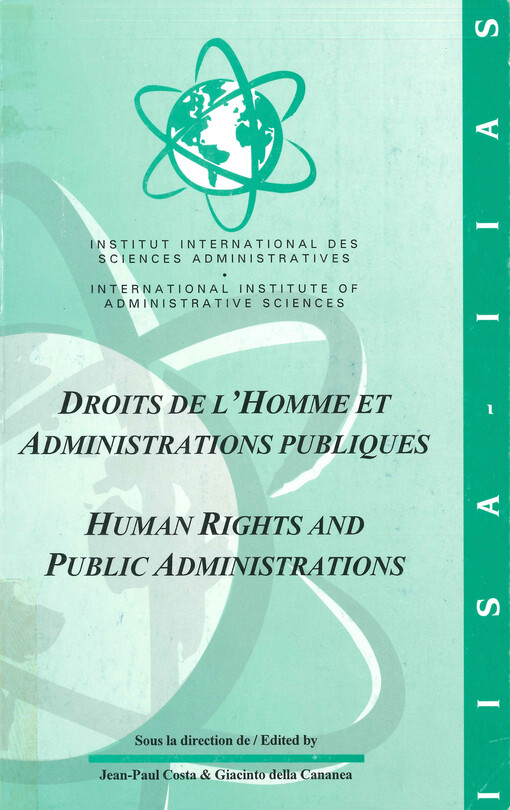 INSTITUT INTERNATIONAL DES SCIENCES ADMINISTRATIVES
•
INTERNATIONAL INSTITUTE OF ADMINISTRATIVE SCIENCES

DROITS DE L'HOMME ET ADMINISTRATIONS PUBLIQUES

HUMAN RIGHTS AND PUBLIC ADMINISTRATIONS

Sous la direction de / Edited by

Jean-Paul Costa & Giacinto della Cananea

IISA - IIAS